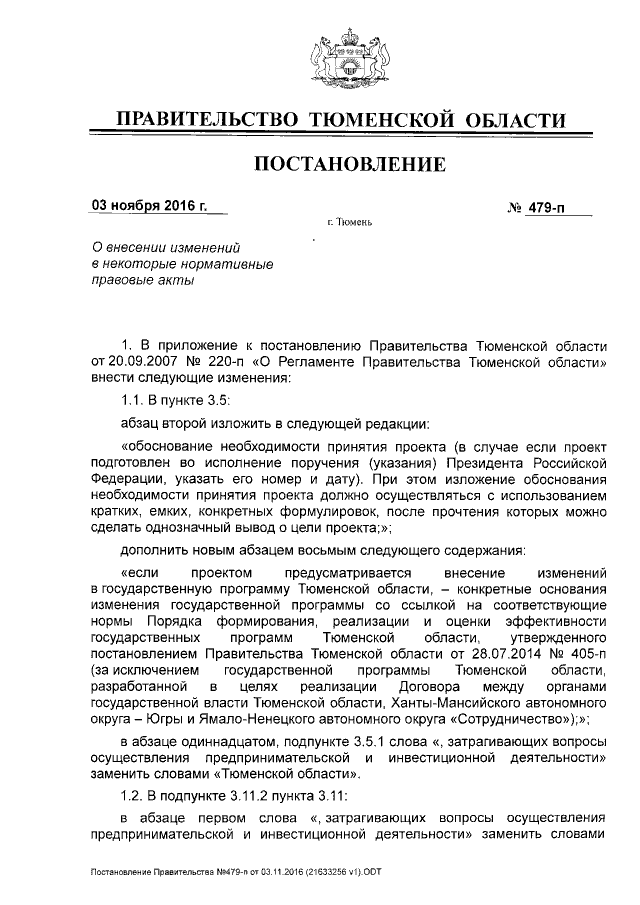 ПРАВИТЕЛЬСТВО ТЮМЕНСКОЙ ОБЛАСТИ

ПОСТАНОВЛЕНИЕ

03 ноября 2016 г.

№ 479-п

г. Тюмень

О внесении изменений в некоторые нормативные правовые акты

1. В приложение к постановлению Правительства Тюменской области от 20.09.2007 № 220-п «О Регламенте Правительства Тюменской области» внести следующие изменения:

1.1. В пункте 3.5:

абзац второй изложить в следующей редакции:

«обоснование необходимости принятия проекта (в случае если проект подготовлен во исполнение поручения (указания) Президента Российской Федерации, указать его номер и дату). При этом изложение обоснования необходимости принятия проекта должно осуществляться с использованием кратких, емких, конкретных формулировок, после прочтения которых можно сделать однозначный вывод о цели проекта;»;

дополнить новым абзацем восьмым следующего содержания:

«если проектом предусматривается внесение изменений в государственную программу Тюменской области, – конкретные основания изменения государственной программы со ссылкой на соответствующие нормы Порядка формирования, реализации и оценки эффективности государственных программ Тюменской области, утвержденного постановлением Правительства Тюменской области от 28.07.2014 № 405-п (за исключением государственной программы Тюменской области, разработанной в целях реализации Договора между органами государственной власти Тюменской области, Ханты-Мансийского автономного округа – Югры и Ямало-Ненецкого автономного округа «Сотрудничество»);»;

в абзаце одиннадцатом, подпункте 3.5.1 слова «, затрагивающих вопросы осуществления предпринимательской и инвестиционной деятельности» заменить словами «Тюменской области».

1.2. В подпункте 3.11.2 пункта 3.11:

в абзаце первом слова «, затрагивающих вопросы осуществления предпринимательской и инвестиционной деятельности» заменить словами

Постановление Правительства №479-п от 03.11.2016 (21633256 v1).ODT